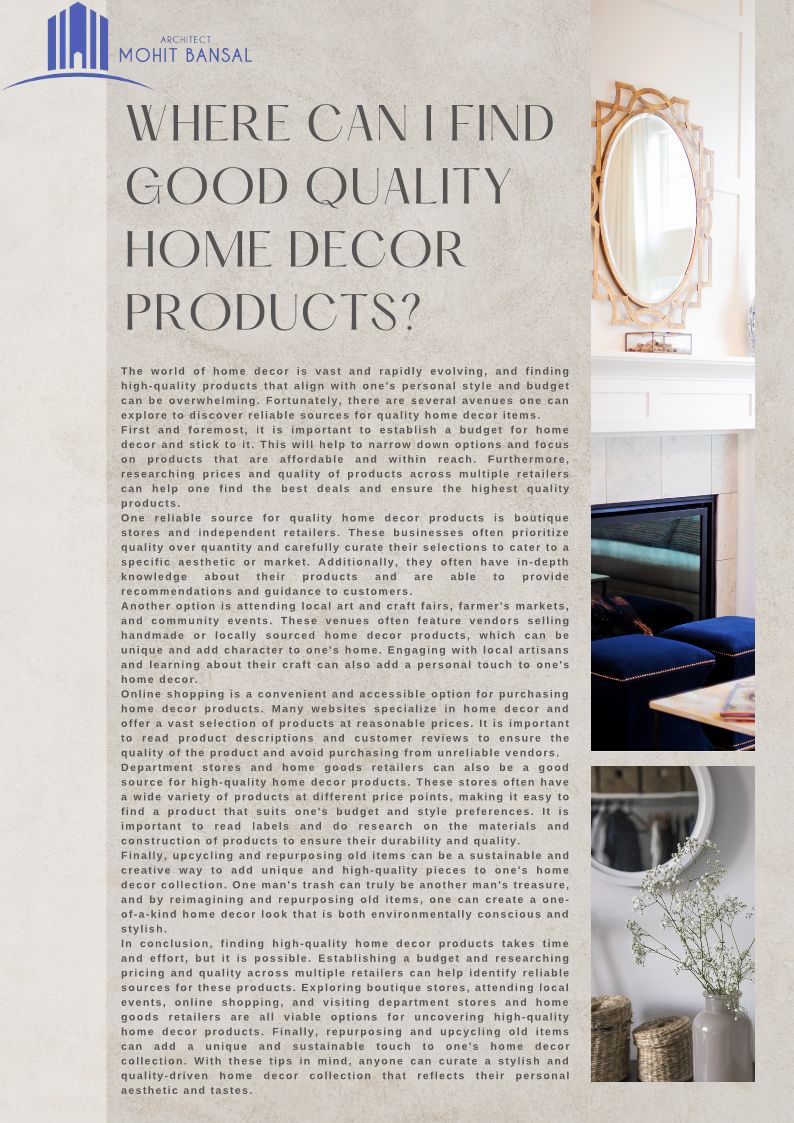 ARCHITECT
MOHIT BANSAL

WHERE CAN I FIND GOOD QUALITY HOME DECOR PRODUCTS?

The world of home decor is vast and rapidly evolving, and finding high-quality products that align with one's personal style and budget can be overwhelming. Fortunately, there are several avenues one can explore to discover reliable sources for quality home decor items.
First and foremost, it is important to establish a budget for home decor and stick to it. This will help to narrow down options and focus on products that are affordable and within reach. Furthermore, researching prices and quality of products across multiple retailers can help one find the best deals and ensure the highest quality products.
One reliable source for quality home decor products is boutique stores and independent retailers. These businesses often prioritize quality over quantity and carefully curate their selections to cater to a specific aesthetic or market. Additionally, they often have in-depth knowledge about their products and are able to provide recommendations and guidance to customers.
Another option is attending local art and craft fairs, farmer's markets, and community events. These venues often feature vendors selling handmade or locally sourced home decor products, which can be unique and add character to one's home. Engaging with local artisans and learning about their craft can also add a personal touch to one's home decor.
Online shopping is a convenient and accessible option for purchasing home decor products. Many websites specialize in home decor and offer a vast selection of products at reasonable prices. It is important to read product descriptions and customer reviews to ensure the quality of the product and avoid purchasing from unreliable vendors.
Department stores and home goods retailers can also be a good source for high-quality home decor products. These stores often have a wide variety of products at different price points, making it easy to find a product that suits one's budget and style preferences. It is important to read labels and do research on the materials and construction of products to ensure their durability and quality.
Finally, upcycling and repurposing old items can be a sustainable and creative way to add unique and high-quality pieces to one's home decor collection. One man's trash can truly be another man's treasure, and by reimagining and repurposing old items, one can create a one-of-a-kind home decor look that is both environmentally conscious and stylish.
In conclusion, finding high-quality home decor products takes time and effort, but it is possible. Establishing a budget and researching pricing and quality across multiple retailers can help identify reliable sources for these products. Exploring boutique stores, attending local events, online shopping, and visiting department stores and home goods retailers are all viable options for uncovering high-quality home decor products. Finally, repurposing and upcycling old items can add a unique and sustainable touch to one's home decor collection. With these tips in mind, anyone can curate a stylish and quality-driven home decor collection that reflects their personal aesthetic and tastes.